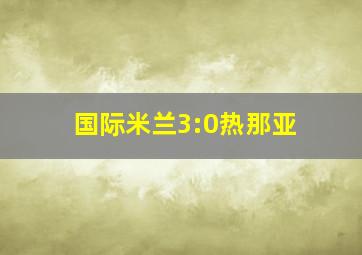 国际米兰3:0热那亚